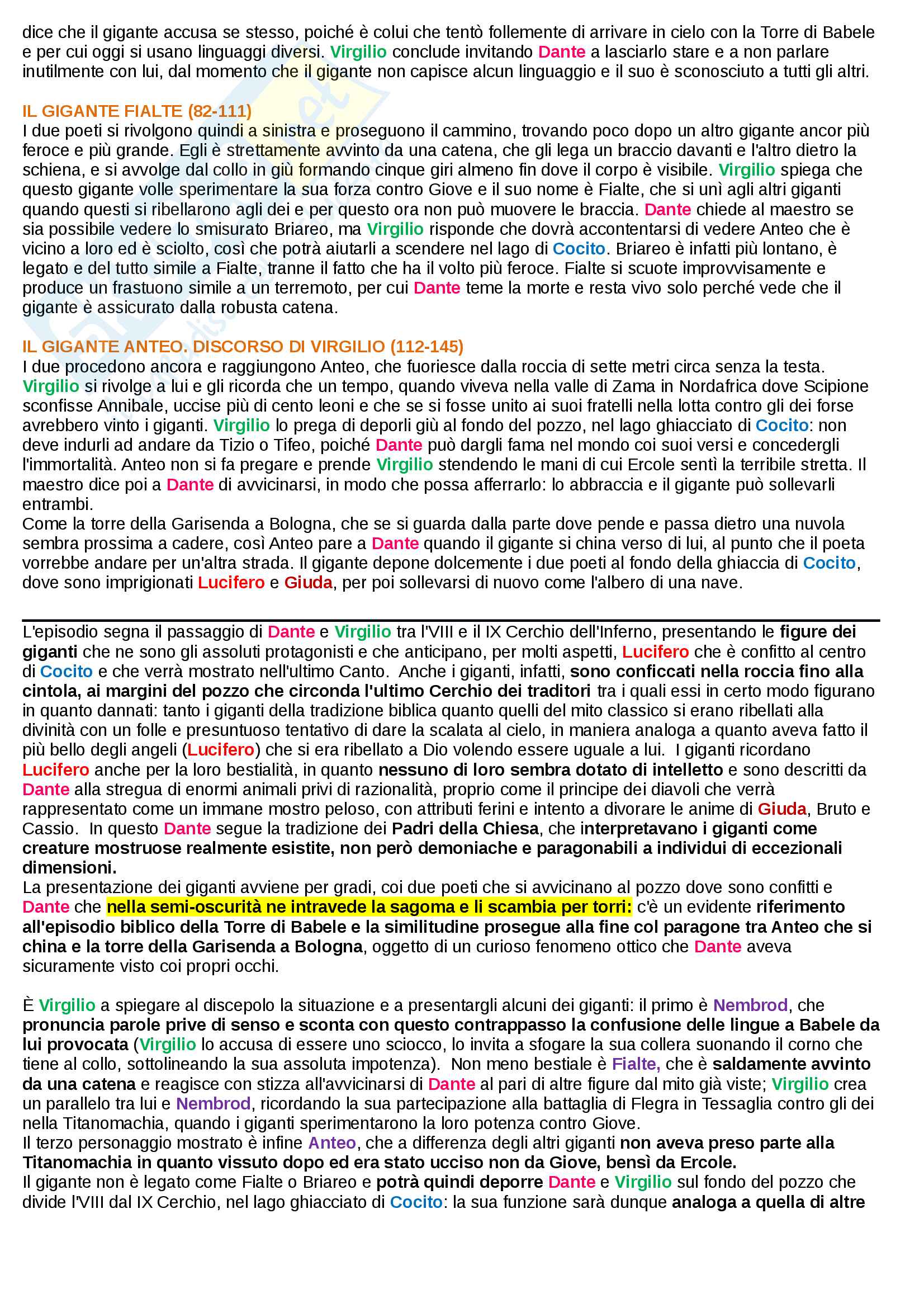 dice che il gigante accusa se stesso, poiché è colui che tentò follemente di arrivare in cielo con la Torre di Babele e per cui oggi si usano linguaggi diversi. Virgilio conclude invitando Dante a lasciarlo stare e a non parlare inutilmente con lui, dal momento che il gigante non capisce alcun linguaggio e il suo è sconosciuto a tutti gli altri.

IL GIGANTE FIALTE (82-111)
I due poeti si rivolgono quindi a sinistra e proseguono il cammino, trovando poco dopo un altro gigante ancor più feroce e più grande. Egli è strettamente avvinto da una catena, che gli lega un braccio davanti e l'altro dietro la schiena, e si avvolge dal collo in giù formando cinque giri almeno fin dove il corpo è visibile. Virgilio spiega che questo gigante volle sperimentare la sua forza contro Giove e il suo nome è Fialte, che si unì agli altri giganti quando questi si ribellarono agli dei e per questo ora non può muovere le braccia. Dante chiede al maestro se sia possibile vedere lo smisurato Briareo, ma Virgilio risponde che dovrà accontentarsi di vedere Anteo che è vicino a loro ed è sciolto, così che potrà aiutarli a scendere nel lago di Cocito. Briareo è infatti più lontano, è legato e del tutto simile a Fialte, tranne il fatto che ha il volto più feroce. Fialte si scuote improvvisamente e produce un frastuono simile a un terremoto, per cui Dante teme la morte e resta vivo solo perché vede che il gigante è assicurato dalla robusta catena.

IL GIGANTE ANTEO. DISCORSO DI VIRGILIO (112-145)
I due procedono ancora e raggiungono Anteo, che fuoriesce dalla roccia di sette metri circa senza la testa. Virgilio si rivolge a lui e gli ricorda che un tempo, quando viveva nella valle di Zama in Nordafrica dove Scipione sconfisse Annibale, uccise più di cento leoni e che se si fosse unito ai suoi fratelli nella lotta contro gli dei forse avrebbero vinto i giganti. Virgilio lo prega di deporli giù al fondo del pozzo, nel lago ghiacciato di Cocito: non deve indurli ad andare da Tizio o Tifeo, poiché Dante può dargli fama nel mondo coi suoi versi e concedergli l'immortalità. Anteo non si fa pregare e prende Virgilio stendendo le mani di cui Ercole sentì la terribile stretta. Il maestro dice poi a Dante di avvicinarsi, in modo che possa afferrarlo: lo abbraccia e il gigante può sollevarli entrambi.
Come la torre della Garisenda a Bologna, che se si guarda dalla parte dove pende e passa dietro una nuvola sembra prossima a cadere, così Anteo pare a Dante quando il gigante si china verso di lui, al punto che il poeta vorrebbe andare per un'altra strada. Il gigante depone dolcemente i due poeti al fondo della ghiaccia di Cocito, dove sono imprigionati Lucifero e Giuda, per poi sollevarsi di nuovo come l'albero di una nave.

L'episodio segna il passaggio di Dante e Virgilio tra l'VIII e il IX Cerchio dell'Inferno, presentando le figure dei giganti che ne sono gli assoluti protagonisti e che anticipano, per molti aspetti, Lucifero che è confitto al centro di Cocito e che verrà mostrato nell'ultimo Canto. Anche i giganti, infatti, sono conficcati nella roccia fino alla cintola, ai margini del pozzo che circonda l'ultimo Cerchio dei traditori tra i quali essi in certo modo figurano in quanto dannati: tanto i giganti della tradizione biblica quanto quelli del mito classico si erano ribellati alla divinità con un folle e presuntuoso tentativo di dare la scalata al cielo, in maniera analoga a quanto aveva fatto il più bello degli angeli (Lucifero) che si era ribellato a Dio volendo essere uguale a lui. I giganti ricordano Lucifero anche per la loro bestialità, in quanto nessuno di loro sembra dotato di intelletto e sono descritti da Dante alla stregua di enormi animali privi di razionalità, proprio come il principe dei diavoli che verrà rappresentato come un immane mostro peloso, con attributi ferini e intento a divorare le anime di Giuda, Bruto e Cassio. In questo Dante segue la tradizione dei Padri della Chiesa, che interpretavano i giganti come creature mostruose realmente esistite, non però demoniache e paragonabili a individui di eccezionali dimensioni.
La presentazione dei giganti avviene per gradi, coi due poeti che si avvicinano al pozzo dove sono confitti e Dante che nella semi-oscurità ne intravede la sagoma e li scambia per torri: c'è un evidente riferimento all'episodio biblico della Torre di Babele e la similitudine prosegue alla fine col paragone tra Anteo che si china e la torre della Garisenda a Bologna, oggetto di un curioso fenomeno ottico che Dante aveva sicuramente visto coi propri occhi.

È Virgilio a spiegare al discepolo la situazione e a presentargli alcuni dei giganti: il primo è Nembrod, che pronuncia parole prive di senso e sconta con questo contrappasso la confusione delle lingue a Babele da lui provocata (Virgilio lo accusa di essere uno sciocco, lo invita a sfogare la sua collera suonando il corno che tiene al collo, sottolineando la sua assoluta impotenza). Non meno bestiale è Fialte, che è saldamente avvinto da una catena e reagisce con stizza all'avvicinarsi di Dante al pari di altre figure dal mito già viste; Virgilio crea un parallelo tra lui e Nembrod, ricordando la sua partecipazione alla battaglia di Flegra in Tessaglia contro gli dei nella Titanomachia, quando i giganti sperimentarono la loro potenza contro Giove.
Il terzo personaggio mostrato è infine Anteo, che a differenza degli altri giganti non aveva preso parte alla Titanomachia in quanto vissuto dopo ed era stato ucciso non da Giove, bensì da Ercole.
Il gigante non è legato come Fialte o Briareo e potrà quindi deporre Dante e Virgilio sul fondo del pozzo che divide l'VIII dal IX Cerchio, nel lago ghiacciato di Cocito: la sua funzione sarà dunque analoga a quella di altre